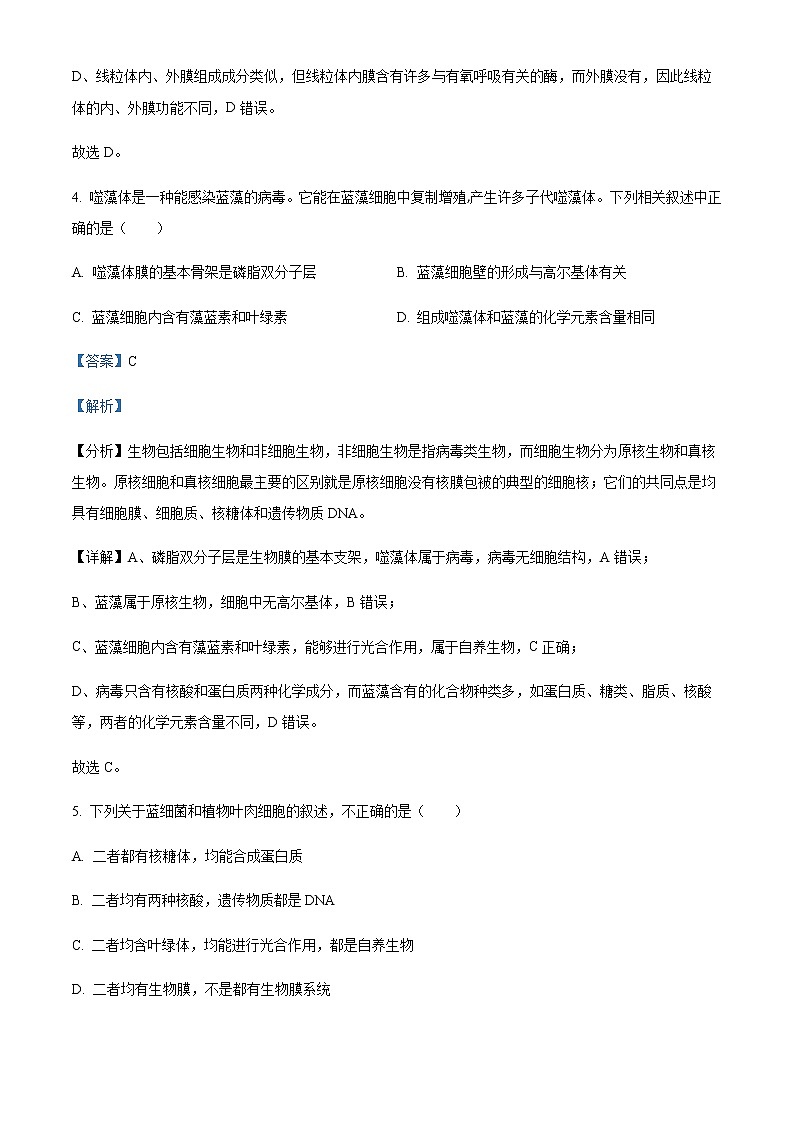 D、线粒体内、外膜组成成分类似，但线粒体内膜含有许多与有氧呼吸有关的酶，而外膜没有，因此线粒体的内、外膜功能不同，D 错误。

故选 D。

4. 噬藻体是一种能感染蓝藻的病毒。它能在蓝藻细胞中复制增殖,产生许多子代噬藻体。下列相关叙述中正确的是（　　）

A. 噬藻体膜的基本骨架是磷脂双分子层

B. 蓝藻细胞壁的形成与高尔基体有关

C. 蓝藻细胞内含有藻蓝素和叶绿素

D. 组成噬藻体和蓝藻的化学元素含量相同

【答案】C

【解析】

【分析】生物包括细胞生物和非细胞生物，非细胞生物是指病毒类生物，而细胞生物分为原核生物和真核生物。原核细胞和真核细胞最主要的区别就是原核细胞没有核膜包被的典型的细胞核；它们的共同点是均具有细胞膜、细胞质、核糖体和遗传物质 DNA。

【详解】A、磷脂双分子层是生物膜的基本支架，噬藻体属于病毒，病毒无细胞结构，A 错误；

B、蓝藻属于原核生物，细胞中无高尔基体，B 错误；

C、蓝藻细胞内含有藻蓝素和叶绿素，能够进行光合作用，属于自养生物，C 正确；

D、病毒只含有核酸和蛋白质两种化学成分，而蓝藻含有的化合物种类多，如蛋白质、糖类、脂质、核酸等，两者的化学元素含量不同，D 错误。

故选 C。

5. 下列关于蓝细菌和植物叶肉细胞的叙述，不正确的是（　　）

A. 二者都有核糖体，均能合成蛋白质

B. 二者均有两种核酸，遗传物质都是 DNA

C. 二者均含叶绿体，均能进行光合作用，都是自养生物

D. 二者均有生物膜，不是都有生物膜系统